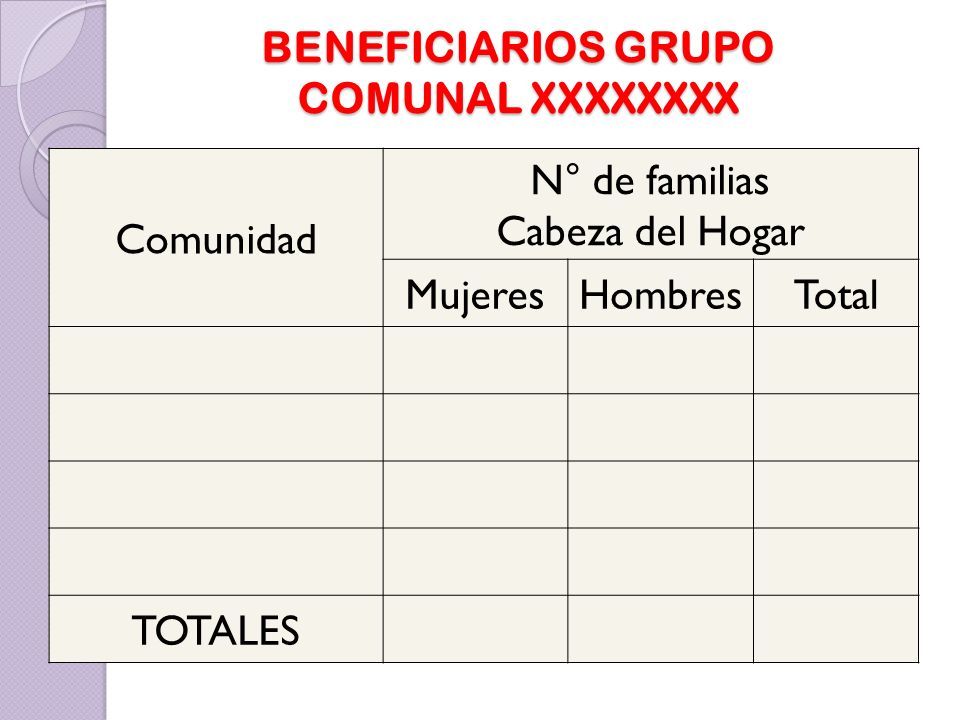 BENEFICIARIOS GRUPO COMUNAL XXXXXXXX

| Comunidad | N° de familias Cabeza del Hogar | | |
|---|---|---|---|
| | Mujeres | Hombres | Total |
| | | | |
| | | | |
| | | | |
| | | | |
| TOTALES | | | |